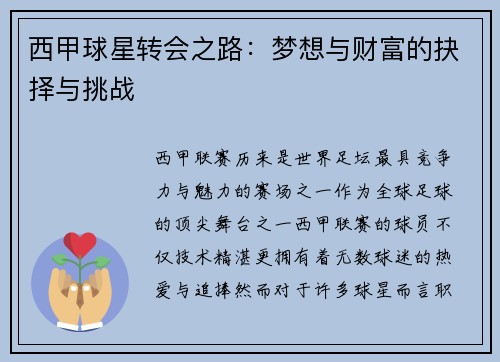 西甲球星转会之路：梦想与财富的抉择与挑战

西甲联赛历来是世界足坛最具竞争力与魅力的赛场之一作为全球足球的顶尖舞台之一西甲联赛的球员不仅技术精湛更拥有着无数球迷的热爱与追捧然而对于许多球星而言职